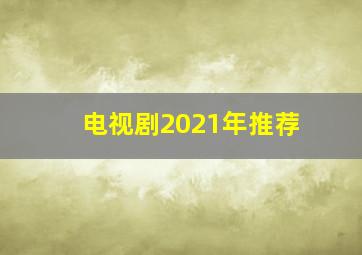 电视剧2021年推荐